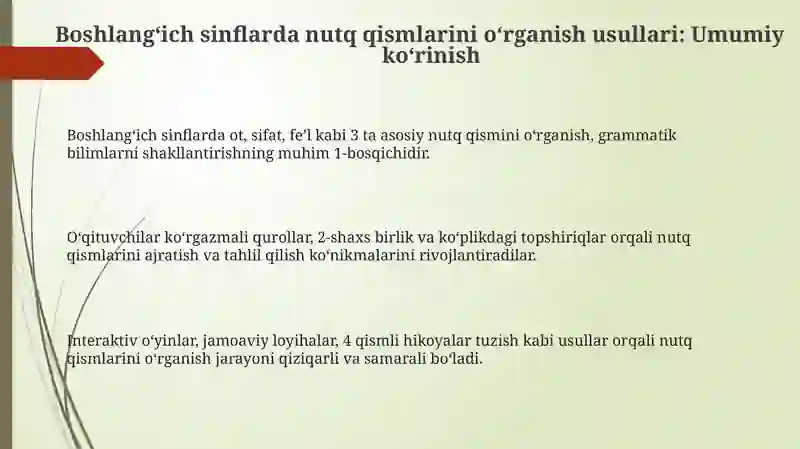 Boshlang‘ich sinflarda nutq qismlarini o‘rganish usullari: Umumiy ko‘rinish

Boshlang‘ich sinflarda ot, sifat, fe’l kabi 3 ta asosiy nutq qismini o‘rganish, grammatik bilimlarni shakllantirishning muhim 1-bosqichidir.

O‘qituvchilar ko‘rgazmali qurollar, 2-shaxs birlik va ko‘plikdagi topshiriqlar orqali nutq qismlarini ajratish va tahlil qilish ko‘nikmalarini rivojlantiradilar.

Interaktiv o‘yinlar, jamoaviy loyihalar, 4 qismli hikoyalar tuzish kabi usullar orqali nutq qismlarini o‘rganish jarayoni qiziqarli va samarali bo‘ladi.